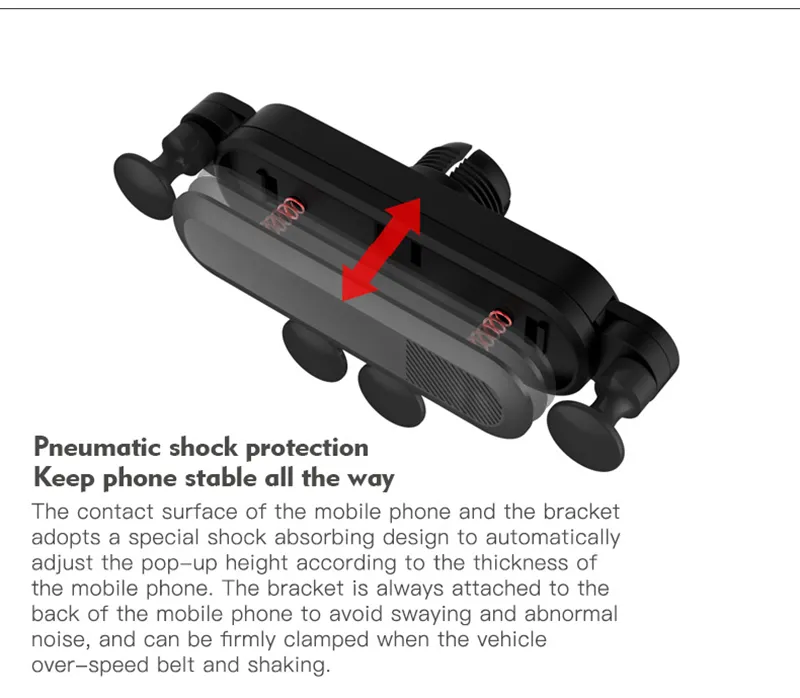 Pneumatic shock protection
Keep phone stable all the way

The contact surface of the mobile phone and the bracket adopts a special shock absorbing design to automatically adjust the pop-up height according to the thickness of the mobile phone. The bracket is always attached to the back of the mobile phone to avoid swaying and abnormal noise, and can be firmly clamped when the vehicle over-speed belt and shaking.